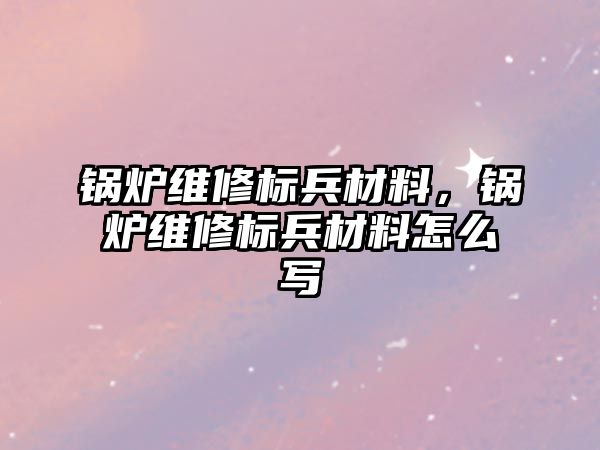 锅炉维修标兵材料，锅炉维修标兵材料怎么写